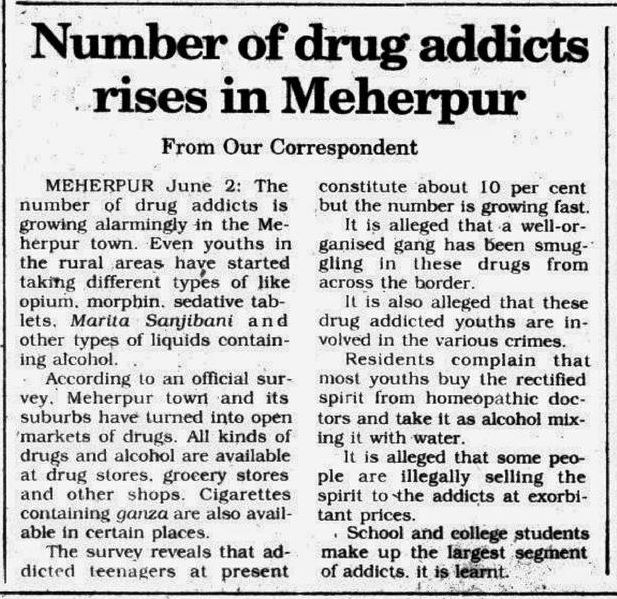 Number of drug addicts rises in Meherpur

From Our Correspondent

MEHERPUR June 2: The number of drug addicts is growing alarmingly in the Meherpur town. Even youths in the rural areas have started taking different types of like opium, morphin, sedative tablets, Marita Sanjibani and other types of liquids containing alcohol.

According to an official survey, Meherpur town and its suburbs have turned into open markets of drugs. All kinds of drugs and alcohol are available at drug stores, grocery stores and other shops. Cigarettes containing ganza are also available in certain places.

The survey reveals that addicted teenagers at present constitute about 10 per cent but the number is growing fast.

It is alleged that a well-organised gang has been smuggling in these drugs from across the border.

It is also alleged that these drug addicted youths are involved in the various crimes.

Residents complain that most youths buy the rectified spirit from homeopathic doctors and take it as alcohol mixing it with water.

It is alleged that some people are illegally selling the spirit to the addicts at exorbitant prices.

School and college students make up the largest segment of addicts, it is learnt.